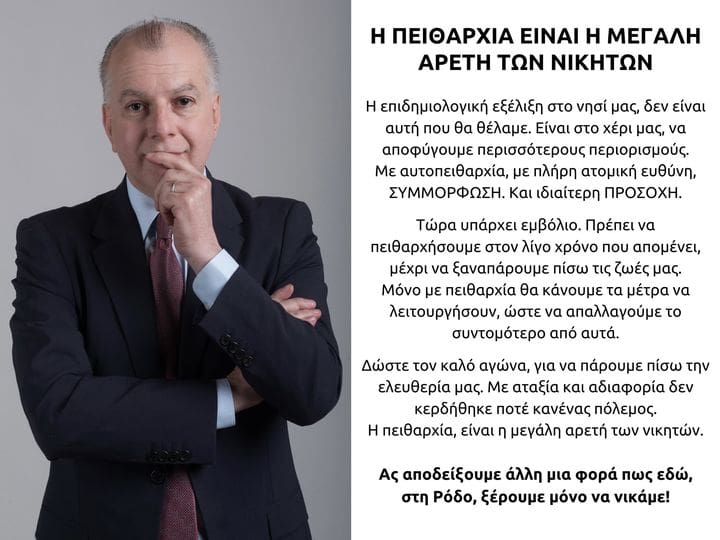 Η ΠΕΙΘΑΡΧΙΑ ΕΙΝΑΙ Η ΜΕΓΑΛΗ ΑΡΕΤΗ ΤΩΝ ΝΙΚΗΤΩΝ

Η επιδημιολογική εξέλιξη στο νησί μας, δεν είναι αυτή που θα θέλαμε. Είναι στο χέρι μας, να αποφύγουμε περισσότερους περιορισμούς. Με αυτοπειθαρχία, με πλήρη ατομική ευθύνη, ΣΥΜΜΟΡΦΩΣΗ. Και ιδιαίτερη ΠΡΟΣΟΧΗ.

Τώρα υπάρχει εμβόλιο. Πρέπει να πειθαρχήσουμε στον λίγο χρόνο που απομένει, μέχρι να ξαναπάρουμε πίσω τις ζωές μας. Μόνο με πειθαρχία θα κάνουμε τα μέτρα να λειτουργήσουν, ώστε να απαλλαγούμε το συντομότερο από αυτά.

Δώστε τον καλό αγώνα, για να πάρουμε πίσω την ελευθερία μας. Με αταξία και αδιαφορία δεν κερδήθηκε ποτέ κανένας πόλεμος.
Η πειθαρχία, είναι η μεγάλη αρετή των νικητών.

Ας αποδείξουμε άλλη μια φορά πως εδώ, στη Ρόδο, ξέρουμε μόνο να νικάμε!